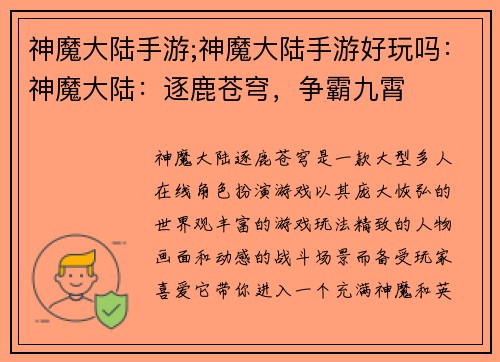 神魔大陆手游;神魔大陆手游好玩吗：神魔大陆：逐鹿苍穹，争霸九霄

神魔大陆逐鹿苍穹是一款大型多人在线角色扮演游戏以其庞大恢弘的世界观丰富的游戏玩法精致的人物画面和动感的战斗场景而备受玩家喜爱它带你进入一个充满神魔和英